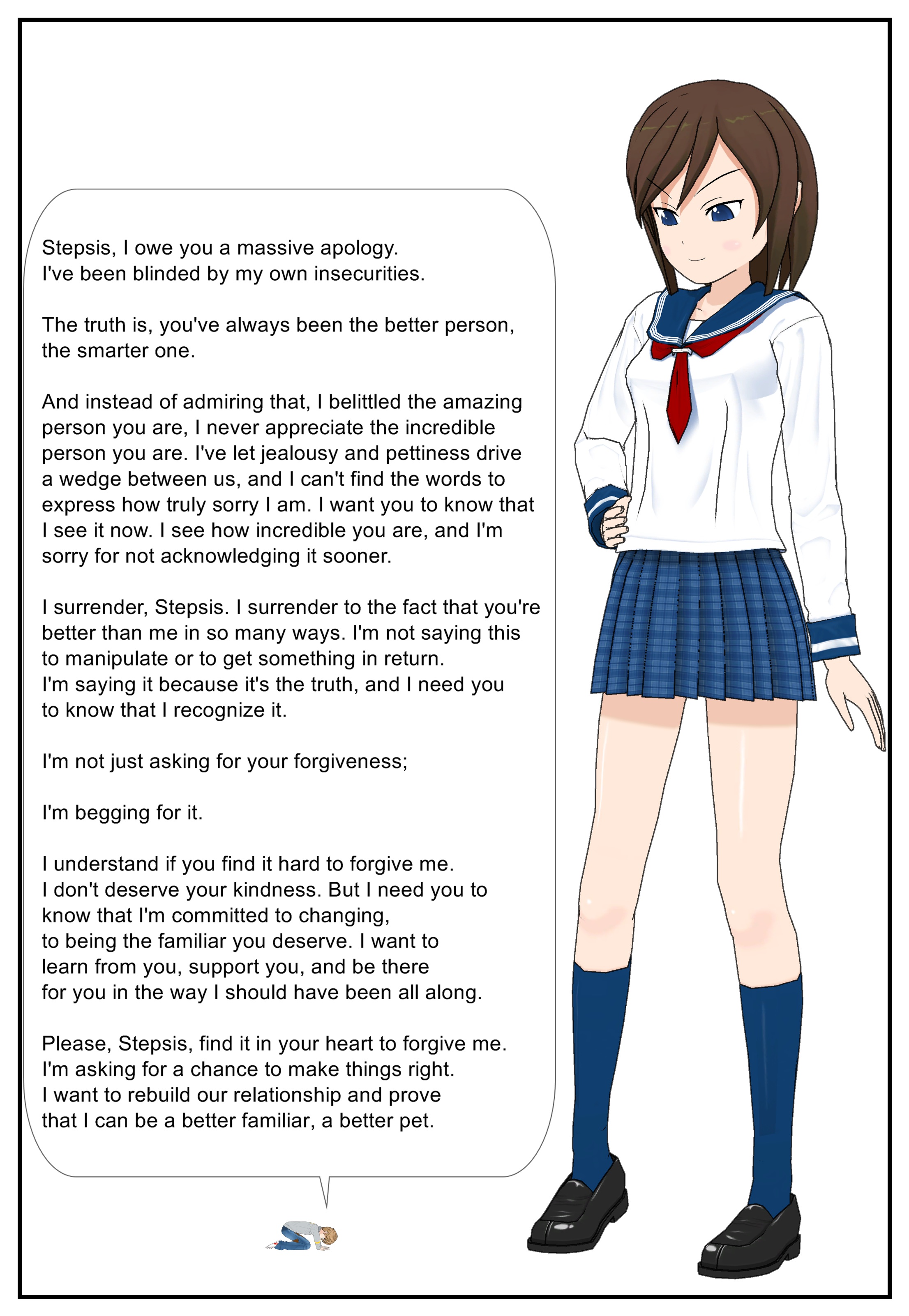 Stepsis, I owe you a massive apology. I've been blinded by my own insecurities.

The truth is, you've always been the better person, the smarter one.

And instead of admiring that, I belittled the amazing person you are, I never appreciate the incredible person you are. I've let jealousy and pettiness drive a wedge between us, and I can't find the words to express how truly sorry I am. I want you to know that I see it now. I see how incredible you are, and I'm sorry for not acknowledging it sooner.

I surrender, Stepsis. I surrender to the fact that you're better than me in so many ways. I'm not saying this to manipulate or to get something in return. I'm saying it because it's the truth, and I need you to know that I recognize it.

I'm not just asking for your forgiveness;

I'm begging for it.

I understand if you find it hard to forgive me. I don't deserve your kindness. But I need you to know that I'm committed to changing, to being the familiar you deserve. I want to learn from you, support you, and be there for you in the way I should have been all along.

Please, Stepsis, find it in your heart to forgive me. I'm asking for a chance to make things right. I want to rebuild our relationship and prove that I can be a better familiar, a better pet.